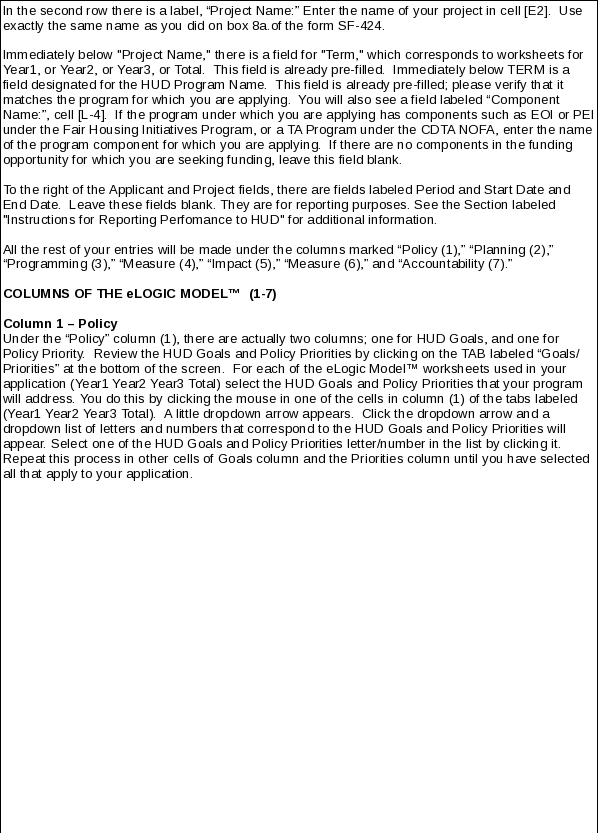 In the second row there is a label, “Project Name:” Enter the name of your project in cell [E2]. Use exactly the same name as you did on box 8a.of the form SF-424.

Immediately below "Project Name," there is a field for "Term," which corresponds to worksheets for Year1, or Year2, or Year3, or Total. This field is already pre-filled. Immediately below TERM is a field designated for the HUD Program Name. This field is already pre-filled; please verify that it matches the program for which you are applying. You will also see a field labeled “Component Name:”, cell [L-4]. If the program under which you are applying has components such as EOI or PEI under the Fair Housing Initiatives Program, or a TA Program under the CDTA NOFA, enter the name of the program component for which you are applying. If there are no components in the funding opportunity for which you are seeking funding, leave this field blank.

To the right of the Applicant and Project fields, there are fields labeled Period and Start Date and End Date. Leave these fields blank. They are for reporting purposes. See the Section labeled "Instructions for Reporting Perfomance to HUD" for additional information.

All the rest of your entries will be made under the columns marked “Policy (1),” “Planning (2),” “Programming (3),” “Measure (4),” “Impact (5),” “Measure (6),” and “Accountability (7).”

COLUMNS OF THE eLOGIC MODEL™ (1-7)

Column 1 – Policy
Under the “Policy” column (1), there are actually two columns; one for HUD Goals, and one for Policy Priority. Review the HUD Goals and Policy Priorities by clicking on the TAB labeled “Goals/ Priorities” at the bottom of the screen. For each of the eLogic Model™ worksheets used in your application (Year1 Year2 Year3 Total) select the HUD Goals and Policy Priorities that your program will address. You do this by clicking the mouse in one of the cells in column (1) of the tabs labeled (Year1 Year2 Year3 Total). A little dropdown arrow appears. Click the dropdown arrow and a dropdown list of letters and numbers that correspond to the HUD Goals and Policy Priorities will appear. Select one of the HUD Goals and Policy Priorities letter/number in the list by clicking it. Repeat this process in other cells of Goals column and the Priorities column until you have selected all that apply to your application.